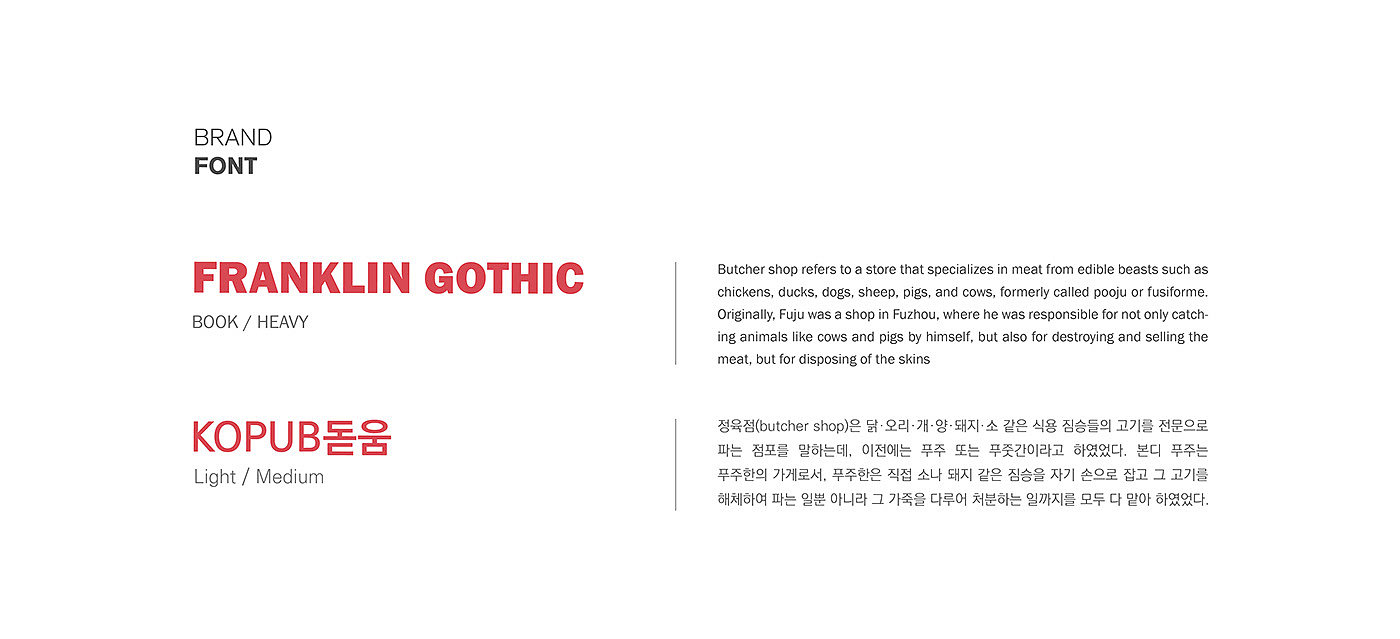 BRAND
FONT

FRANKLIN GOTHIC
BOOK / HEAVY

Butcher shop refers to a store that specializes in meat from edible beasts such as chickens, ducks, dogs, sheep, pigs, and cows, formerly called pooju or fusiforme. Originally, Fuju was a shop in Fuzhou, where he was responsible for not only catching animals like cows and pigs by himself, but also for destroying and selling the meat, but for disposing of the skins

KOPUB돋움
Light / Medium

정육점(butcher shop)은 닭·오리·개·양·돼지·소 같은 식용 짐승들의 고기를 전문으로 파는 점포를 말하는데, 이전에는 푸주 또는 푸줏간이라고 하였었다. 본디 푸주는 푸주한의 가게로서, 푸주한은 직접 소나 돼지 같은 짐승을 자기 손으로 잡고 그 고기를 해체하여 파는 일뿐 아니라 그 가죽을 다루어 처분하는 일까지를 모두 다 맡아 하였었다.